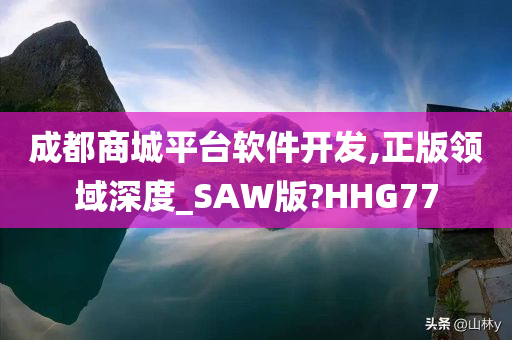 成都商城平台软件开发,正版领域深度_SAW版?HHG77

头条 @山林y